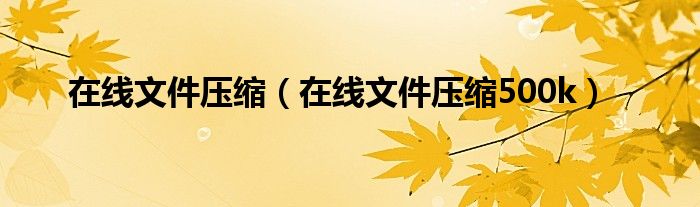 在线文件压缩（在线文件压缩500k）